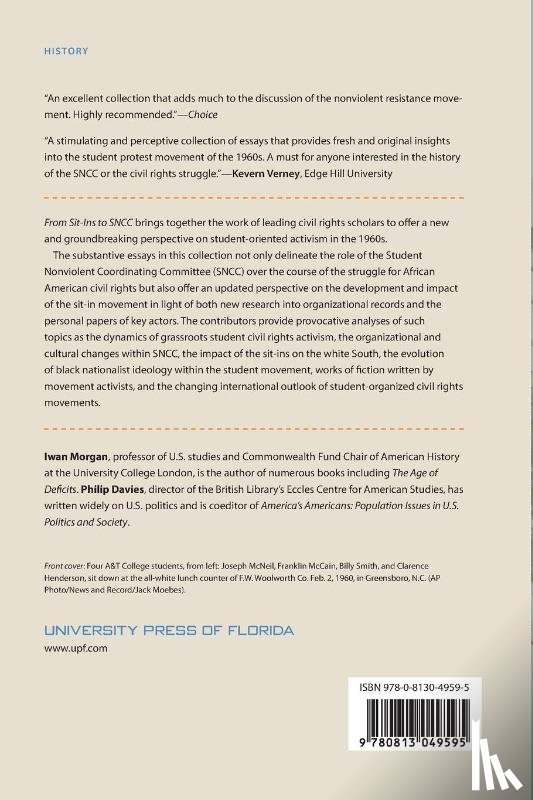 HISTORY

"An excellent collection that adds much to the discussion of the nonviolent resistance movement. Highly recommended."—Choice

"A stimulating and perceptive collection of essays that provides fresh and original insights into the student protest movement of the 1960s. A must for anyone interested in the history of the SNCC or the civil rights struggle."—Kevern Verney, Edge Hill University

From Sit-Ins to SNCC brings together the work of leading civil rights scholars to offer a new and groundbreaking perspective on student-oriented activism in the 1960s.

The substantive essays in this collection not only delineate the role of the Student Nonviolent Coordinating Committee (SNCC) over the course of the struggle for African American civil rights but also offer an updated perspective on the development and impact of the sit-in movement in light of both new research into organizational records and the personal papers of key actors. The contributors provide provocative analyses of such topics as the dynamics of grassroots student civil rights activism, the organizational and cultural changes within SNCC, the impact of the sit-ins on the white South, the evolution of black nationalist ideology within the student movement, works of fiction written by movement activists, and the changing international outlook of student-organized civil rights movements.

Iwan Morgan, professor of U.S. studies and Commonwealth Fund Chair of American History at the University College London, is the author of numerous books including The Age of Deficits. Philip Davies, director of the British Library's Eccles Centre for American Studies, has written widely on U.S. politics and is coeditor of America's Americans: Population Issues in U.S. Politics and Society.

Front cover: Four A&T College students, from left: Joseph McNeil, Franklin McCain, Billy Smith, and Clarence Henderson, sit down at the all-white lunch counter of F.W. Woolworth Co. Feb. 2, 1960, in Greensboro, N.C. (AP Photo/News and Record/Jack Moebes).

UNIVERSITY PRESS OF FLORIDA
www.upf.com

ISBN 978-0-8130-4959-5

9 780813 049595